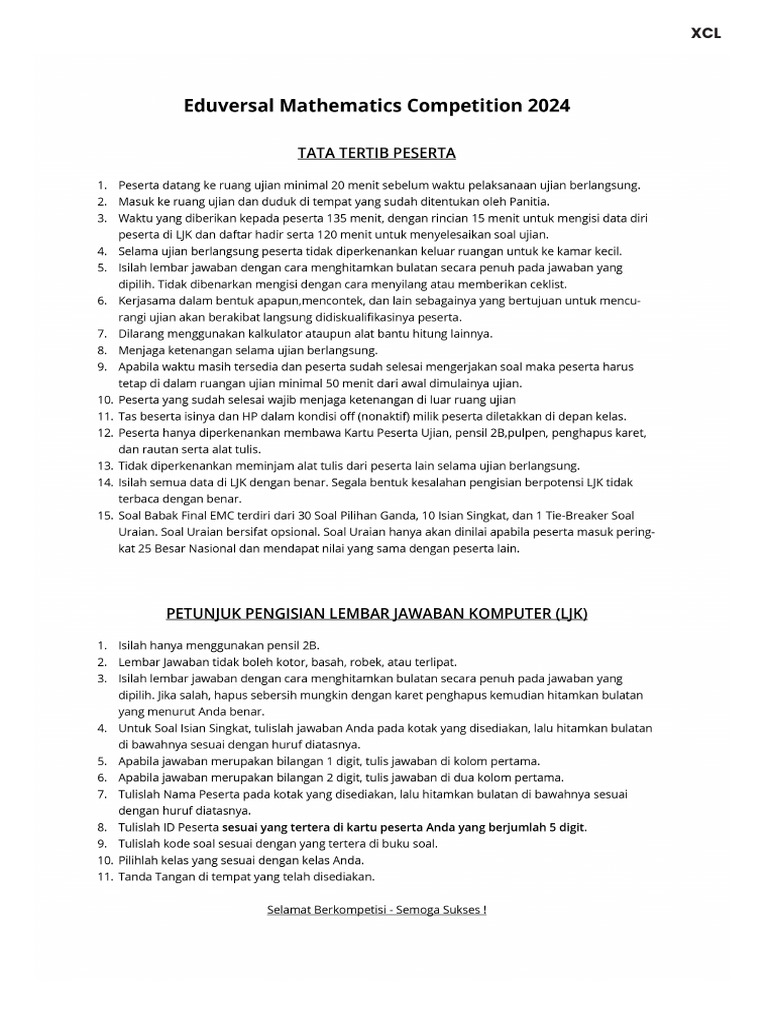 XCL

Eduversal Mathematics Competition 2024

TATA TERTIB PESERTA

1. Peserta datang ke ruang ujian minimal 20 menit sebelum waktu pelaksanaan ujian berlangsung.
2. Masuk ke ruang ujian dan duduk di tempat yang sudah ditentukan oleh Panitia.
3. Waktu yang diberikan kepada peserta 135 menit, dengan rincian 15 menit untuk mengisi data diri peserta di LJK dan daftar hadir serta 120 menit untuk menyelesaikan soal ujian.
4. Selama ujian berlangsung peserta tidak diperkenankan keluar ruangan untuk ke kamar kecil.
5. Isilah lembar jawaban dengan cara menghitamkan bulatan secara penuh pada jawaban yang dipilih. Tidak dibenarkan mengisi dengan cara menyilang atau memberikan ceklist.
6. Kerjasama dalam bentuk apapun,mencontek, dan lain sebagainya yang bertujuan untuk mencurangi ujian akan berakibat langsung didiskualifikasinya peserta.
7. Dilarang menggunakan kalkulator ataupun alat bantu hitung lainnya.
8. Menjaga ketenangan selama ujian berlangsung.
9. Apabila waktu masih tersedia dan peserta sudah selesai mengerjakan soal maka peserta harus tetap di dalam ruangan ujian minimal 50 menit dari awal dimulainya ujian.
10. Peserta yang sudah selesai wajib menjaga ketenangan di luar ruang ujian
11. Tas beserta isinya dan HP dalam kondisi off (nonaktif) milik peserta diletakkan di depan kelas.
12. Peserta hanya diperkenankan membawa Kartu Peserta Ujian, pensil 2B,pulpen, penghapus karet, dan rautan serta alat tulis.
13. Tidak diperkenankan meminjam alat tulis dari peserta lain selama ujian berlangsung.
14. Isilah semua data di LJK dengan benar. Segala bentuk kesalahan pengisian berpotensi LJK tidak terbaca dengan benar.
15. Soal Babak Final EMC terdiri dari 30 Soal Pilihan Ganda, 10 Isian Singkat, dan 1 Tie-Breaker Soal Uraian. Soal Uraian bersifat opsional. Soal Uraian hanya akan dinilai apabila peserta masuk peringkat 25 Besar Nasional dan mendapat nilai yang sama dengan peserta lain.

PETUNJUK PENGISIAN LEMBAR JAWABAN KOMPUTER (LJK)

1. Isilah hanya menggunakan pensil 2B.
2. Lembar Jawaban tidak boleh kotor, basah, robek, atau terlipat.
3. Isilah lembar jawaban dengan cara menghitamkan bulatan secara penuh pada jawaban yang dipilih. Jika salah, hapus sebersih mungkin dengan karet penghapus kemudian hitamkan bulatan yang menurut Anda benar.
4. Untuk Soal Isian Singkat, tulislah jawaban Anda pada kotak yang disediakan, lalu hitamkan bulatan di bawahnya sesuai dengan huruf diatasnya.
5. Apabila jawaban merupakan bilangan 1 digit, tulis jawaban di kolom pertama.
6. Apabila jawaban merupakan bilangan 2 digit, tulis jawaban di dua kolom pertama.
7. Tulislah Nama Peserta pada kotak yang disediakan, lalu hitamkan bulatan di bawahnya sesuai dengan huruf diatasnya.
8. Tulislah ID Peserta sesuai yang tertera di kartu peserta Anda yang berjumlah 5 digit.
9. Tulislah kode soal sesuai dengan yang tertera di buku soal.
10. Pilihlah kelas yang sesuai dengan kelas Anda.
11. Tanda Tangan di tempat yang telah disediakan.

Selamat Berkompetisi - Semoga Sukses !